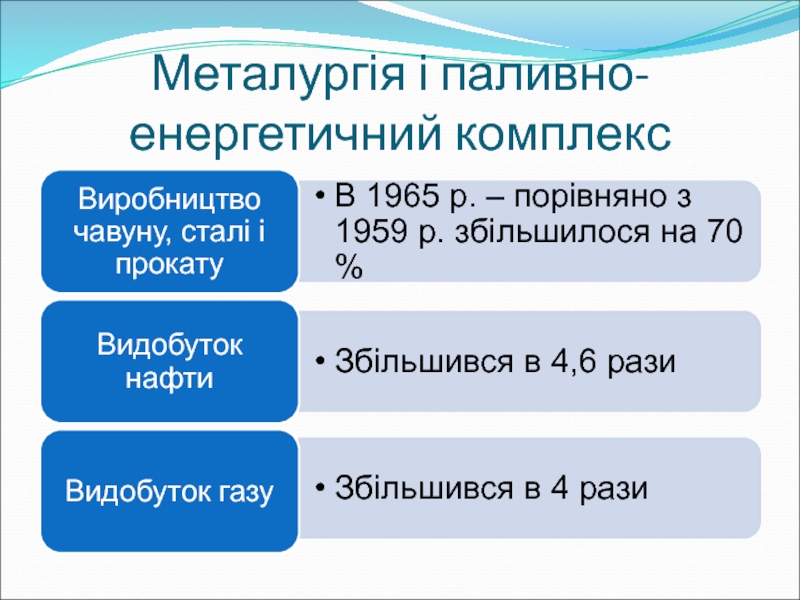 Металургія і паливно-енергетичний комплекс

Виробництво чавуну, сталі і прокату

• В 1965 р. – порівняно з 1959 р. збільшилося на 70 %

Видобуток нафти

• Збільшився в 4,6 рази

Видобуток газу

• Збільшився в 4 рази